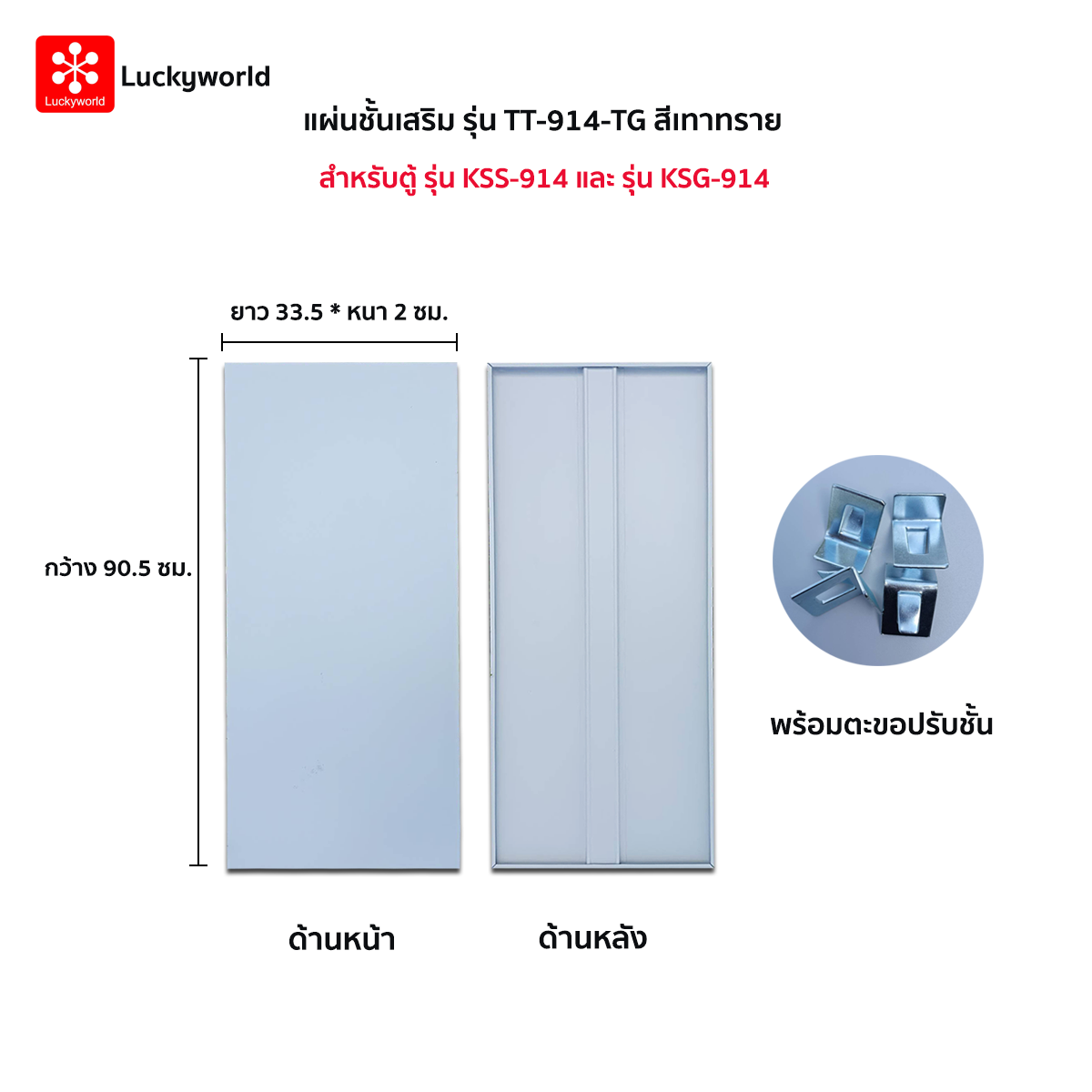 Luckyworld
Luckyworld

แผ่นชั้นเสริม รุ่น TT-914-TG สีเทาทราย

สำหรับตู้ รุ่น KSS-914 และ รุ่น KSG-914

ยาว 33.5 * หนา 2 ซม.

กว้าง 90.5 ซม.

พร้อมตะขอปรับชั้น

ด้านหน้า

ด้านหลัง